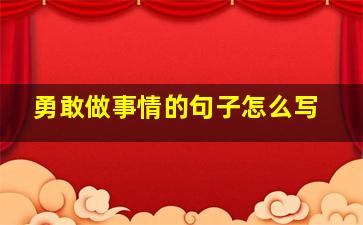 勇敢做事情的句子怎么写